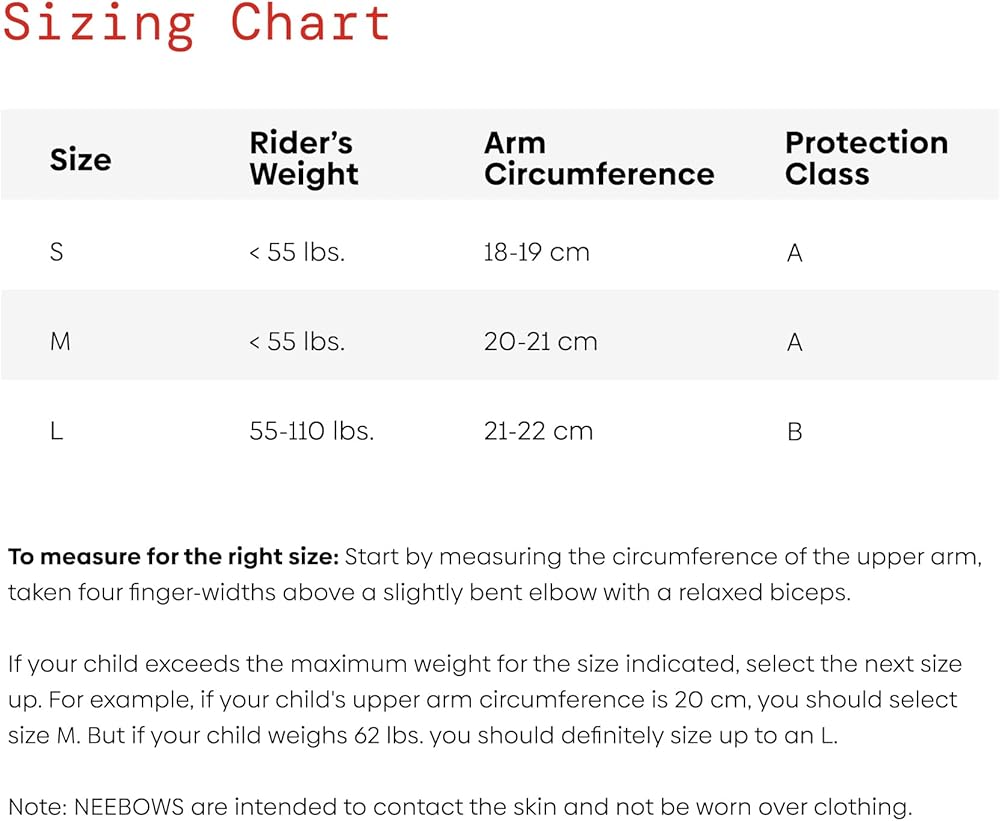 Sizing Chart

| Size | Rider's Weight | Arm Circumference | Protection Class |
|---|---|---|---|
| S | < 55 lbs. | 18-19 cm | A |
| M | < 55 lbs. | 20-21 cm | A |
| L | 55-110 lbs. | 21-22 cm | B |

To measure for the right size: Start by measuring the circumference of the upper arm, taken four finger-widths above a slightly bent elbow with a relaxed biceps.

If your child exceeds the maximum weight for the size indicated, select the next size up. For example, if your child's upper arm circumference is 20 cm, you should select size M. But if your child weighs 62 lbs. you should definitely size up to an L.

Note: NEEBOWS are intended to contact the skin and not be worn over clothing.